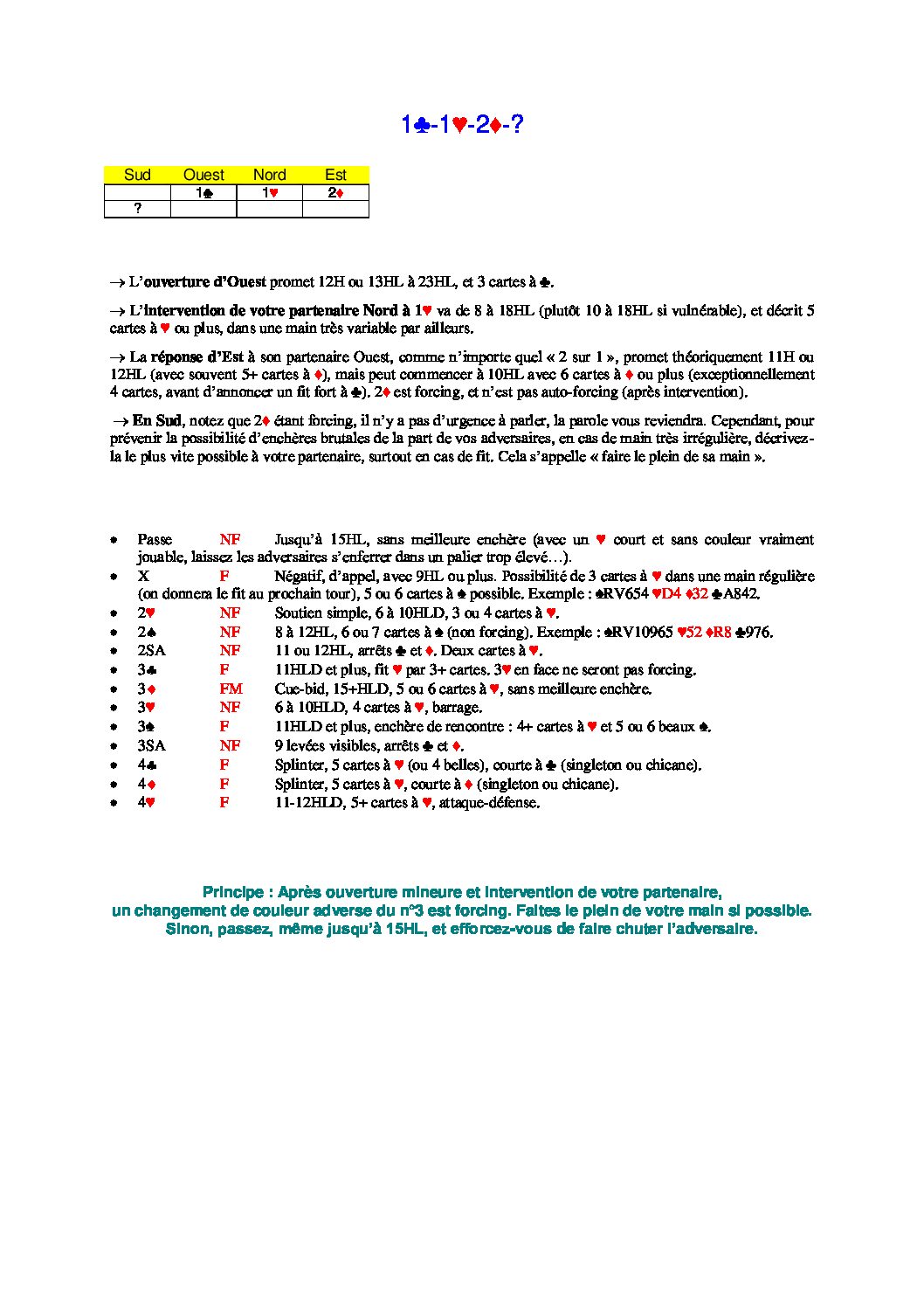 1♣-1♥-2♦-?

| Sud | Ouest | Nord | Est |
|---|---|---|---|
| | 1♣ | 1♥ | 2♦ |
| ? | | | |

→ L'ouverture d'Ouest promet 12H ou 13HL à 23HL, et 3 cartes à ♣.

→ L'intervention de votre partenaire Nord à 1♥ va de 8 à 18HL (plutôt 10 à 18HL si vulnérable), et décrit 5 cartes à ♥ ou plus, dans une main très variable par ailleurs.

→ La réponse d'Est à son partenaire Ouest, comme n'importe quel « 2 sur 1 », promet théoriquement 11H ou 12HL (avec souvent 5+ cartes à ♦), mais peut commencer à 10HL avec 6 cartes à ♦ ou plus (exceptionnellement 4 cartes, avant d'annoncer un fit fort à ♣). 2♦ est forcing, et n'est pas auto-forcing (après intervention).

→ En Sud, notez que 2♦ étant forcing, il n'y a pas d'urgence à parler, la parole vous reviendra. Cependant, pour prévenir la possibilité d'enchères brutales de la part de vos adversaires, en cas de main très irrégulière, décrivez-la le plus vite possible à votre partenaire, surtout en cas de fit. Cela s'appelle « faire le plein de sa main ».

• Passe NF Jusqu'à 15HL, sans meilleure enchère (avec un ♥ court et sans couleur vraiment jouable, laissez les adversaires s'enferrer dans un palier trop élevé…).
• X F Négatif, d'appel, avec 9HL ou plus. Possibilité de 3 cartes à ♥ dans une main régulière (on donnera le fit au prochain tour), 5 ou 6 cartes à ♠ possible. Exemple : ♠RV654 ♥D4 ♦32 ♣A842.
• 2♥ NF Soutien simple, 6 à 10HLD, 3 ou 4 cartes à ♥.
• 2♠ NF 8 à 12HL, 6 ou 7 cartes à ♠ (non forcing). Exemple : ♠RV10965 ♥52 ♦R8 ♣976.
• 2SA NF 11 ou 12HL, arrêts ♣ et ♦. Deux cartes à ♥.
• 3♣ F 11HLD et plus, fit ♥ par 3+ cartes. 3♥ en face ne seront pas forcing.
• 3♦ FM Cue-bid, 15+HLD, 5 ou 6 cartes à ♥, sans meilleure enchère.
• 3♥ NF 6 à 10HLD, 4 cartes à ♥, barrage.
• 3♠ F 11HLD et plus, enchère de rencontre : 4+ cartes à ♥ et 5 ou 6 beaux ♠.
• 3SA NF 9 levées visibles, arrêts ♣ et ♦.
• 4♣ F Splinter, 5 cartes à ♥ (ou 4 belles), courte à ♣ (singleton ou chicane).
• 4♦ F Splinter, 5 cartes à ♥, courte à ♦ (singleton ou chicane).
• 4♥ F 11-12HLD, 5+ cartes à ♥, attaque-défense.

Principe : Après ouverture mineure et intervention de votre partenaire, un changement de couleur adverse du n°3 est forcing. Faites le plein de votre main si possible. Sinon, passez, même jusqu'à 15HL, et efforcez-vous de faire chuter l'adversaire.